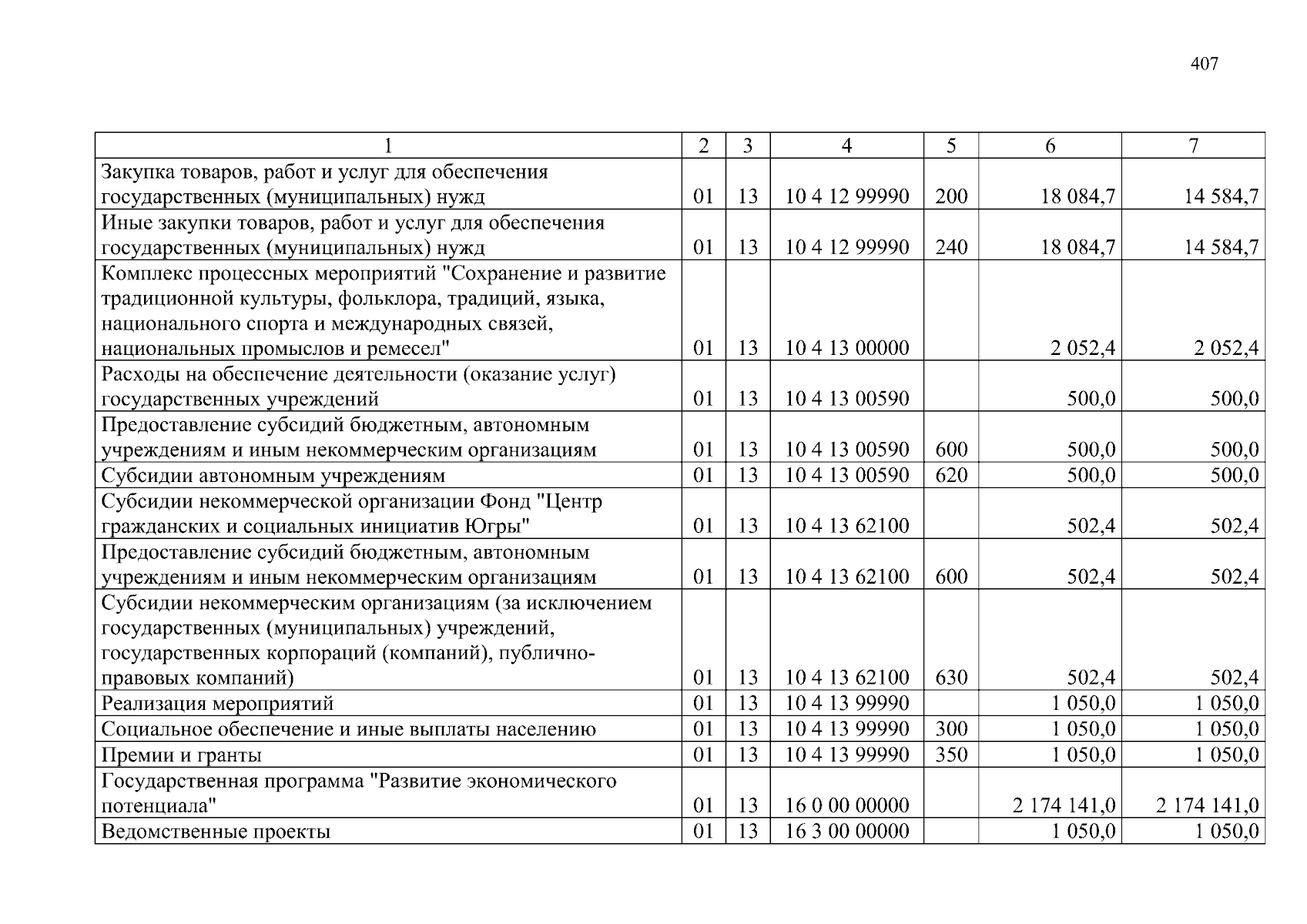 407

| 1 | 2 | 3 | 4 | 5 | 6 | 7 |
|---|---|---|---|---|---|---|
| Закупка товаров, работ и услуг для обеспечения государственных (муниципальных) нужд | 01 | 13 | 10 4 12 99990 | 200 | 18 084,7 | 14 584,7 |
| Иные закупки товаров, работ и услуг для обеспечения государственных (муниципальных) нужд | 01 | 13 | 10 4 12 99990 | 240 | 18 084,7 | 14 584,7 |
| Комплекс процессных мероприятий "Сохранение и развитие традиционной культуры, фольклора, традиций, языка, национального спорта и международных связей, национальных промыслов и ремесел" | 01 | 13 | 10 4 13 00000 |  | 2 052,4 | 2 052,4 |
| Расходы на обеспечение деятельности (оказание услуг) государственных учреждений | 01 | 13 | 10 4 13 00590 |  | 500,0 | 500,0 |
| Предоставление субсидий бюджетным, автономным учреждениям и иным некоммерческим организациям | 01 | 13 | 10 4 13 00590 | 600 | 500,0 | 500,0 |
| Субсидии автономным учреждениям | 01 | 13 | 10 4 13 00590 | 620 | 500,0 | 500,0 |
| Субсидии некоммерческой организации Фонд "Центр гражданских и социальных инициатив Югры" | 01 | 13 | 10 4 13 62100 |  | 502,4 | 502,4 |
| Предоставление субсидий бюджетным, автономным учреждениям и иным некоммерческим организациям | 01 | 13 | 10 4 13 62100 | 600 | 502,4 | 502,4 |
| Субсидии некоммерческим организациям (за исключением государственных (муниципальных) учреждений, государственных корпораций (компаний), публично-правовых компаний) | 01 | 13 | 10 4 13 62100 | 630 | 502,4 | 502,4 |
| Реализация мероприятий | 01 | 13 | 10 4 13 99990 |  | 1 050,0 | 1 050,0 |
| Социальное обеспечение и иные выплаты населению | 01 | 13 | 10 4 13 99990 | 300 | 1 050,0 | 1 050,0 |
| Премии и гранты | 01 | 13 | 10 4 13 99990 | 350 | 1 050,0 | 1 050,0 |
| Государственная программа "Развитие экономического потенциала" | 01 | 13 | 16 0 00 00000 |  | 2 174 141,0 | 2 174 141,0 |
| Ведомственные проекты | 01 | 13 | 16 3 00 00000 |  | 1 050,0 | 1 050,0 |